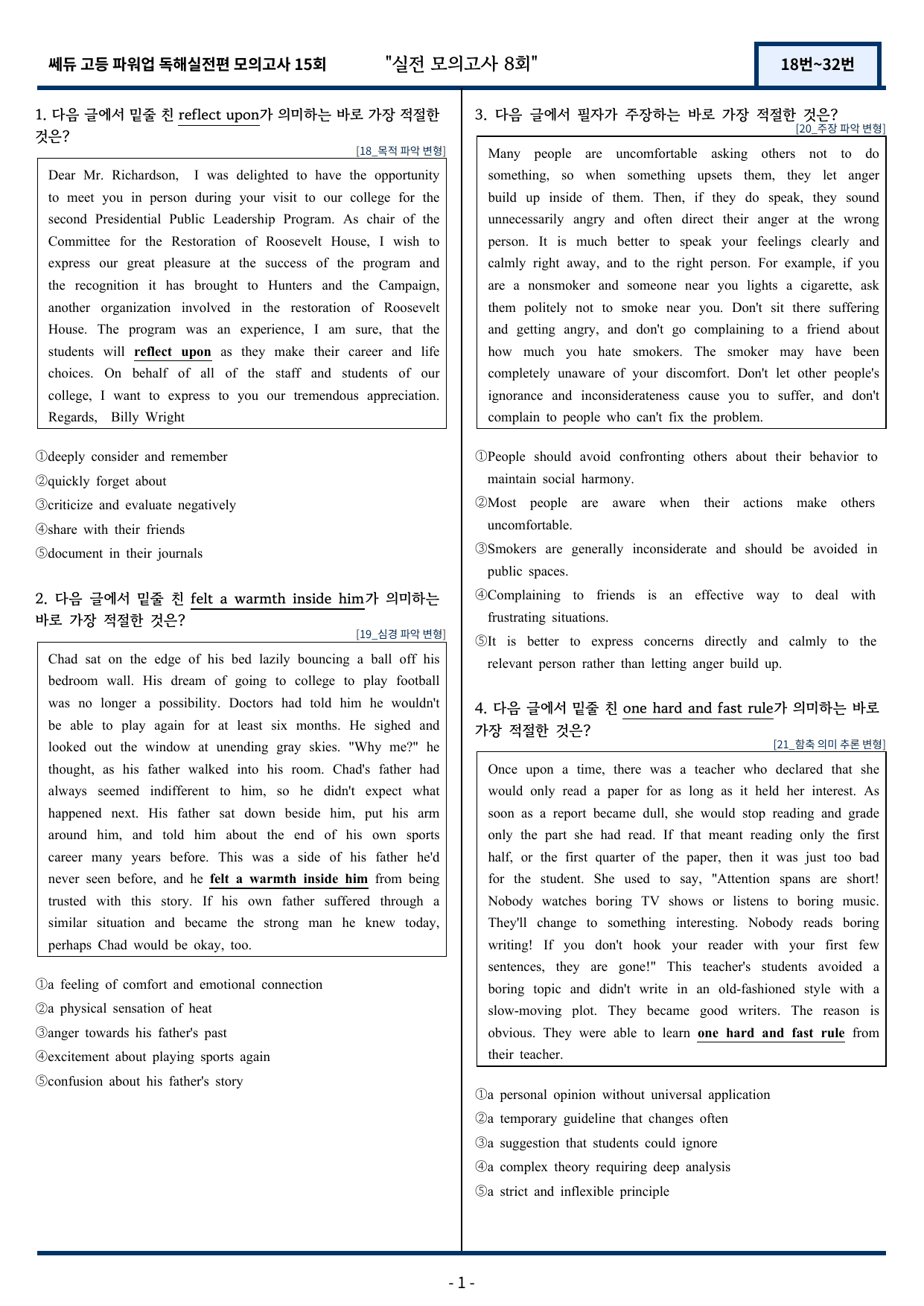 쎄듀 고등 파워업 독해실전편 모의고사 15회 "실전 모의고사 8회" 18번~32번

1. 다음 글에서 밑줄 친 reflect upon가 의미하는 바로 가장 적절한 것은?

[18_목적 파악 변형]

Dear Mr. Richardson, I was delighted to have the opportunity to meet you in person during your visit to our college for the second Presidential Public Leadership Program. As chair of the Committee for the Restoration of Roosevelt House, I wish to express our great pleasure at the success of the program and the recognition it has brought to Hunters and the Campaign, another organization involved in the restoration of Roosevelt House. The program was an experience, I am sure, that the students will reflect upon as they make their career and life choices. On behalf of all of the staff and students of our college, I want to express to you our tremendous appreciation. Regards, Billy Wright

①deeply consider and remember
②quickly forget about
③criticize and evaluate negatively
④share with their friends
⑤document in their journals

2. 다음 글에서 밑줄 친 felt a warmth inside him가 의미하는 바로 가장 적절한 것은?

[19_심경 파악 변형]

Chad sat on the edge of his bed lazily bouncing a ball off his bedroom wall. His dream of going to college to play football was no longer a possibility. Doctors had told him he wouldn't be able to play again for at least six months. He sighed and looked out the window at unending gray skies. "Why me?" he thought, as his father walked into his room. Chad's father had always seemed indifferent to him, so he didn't expect what happened next. His father sat down beside him, put his arm around him, and told him about the end of his own sports career many years before. This was a side of his father he'd never seen before, and he felt a warmth inside him from being trusted with this story. If his own father suffered through a similar situation and became the strong man he knew today, perhaps Chad would be okay, too.

①a feeling of comfort and emotional connection
②a physical sensation of heat
③anger towards his father's past
④excitement about playing sports again
⑤confusion about his father's story

3. 다음 글에서 필자가 주장하는 바로 가장 적절한 것은?

[20_주장 파악 변형]

Many people are uncomfortable asking others not to do something, so when something upsets them, they let anger build up inside of them. Then, if they do speak, they sound unnecessarily angry and often direct their anger at the wrong person. It is much better to speak your feelings clearly and calmly right away, and to the right person. For example, if you are a nonsmoker and someone near you lights a cigarette, ask them politely not to smoke near you. Don't sit there suffering and getting angry, and don't go complaining to a friend about how much you hate smokers. The smoker may have been completely unaware of your discomfort. Don't let other people's ignorance and inconsiderateness cause you to suffer, and don't complain to people who can't fix the problem.

①People should avoid confronting others about their behavior to maintain social harmony.
②Most people are aware when their actions make others uncomfortable.
③Smokers are generally inconsiderate and should be avoided in public spaces.
④Complaining to friends is an effective way to deal with frustrating situations.
⑤It is better to express concerns directly and calmly to the relevant person rather than letting anger build up.

4. 다음 글에서 밑줄 친 one hard and fast rule가 의미하는 바로 가장 적절한 것은?

[21_함축 의미 추론 변형]

Once upon a time, there was a teacher who declared that she would only read a paper for as long as it held her interest. As soon as a report became dull, she would stop reading and grade only the part she had read. If that meant reading only the first half, or the first quarter of the paper, then it was just too bad for the student. She used to say, "Attention spans are short! Nobody watches boring TV shows or listens to boring music. They'll change to something interesting. Nobody reads boring writing! If you don't hook your reader with your first few sentences, they are gone!" This teacher's students avoided a boring topic and didn't write in an old-fashioned style with a slow-moving plot. They became good writers. The reason is obvious. They were able to learn one hard and fast rule from their teacher.

①a personal opinion without universal application
②a temporary guideline that changes often
③a suggestion that students could ignore
④a complex theory requiring deep analysis
⑤a strict and inflexible principle

- 1 -